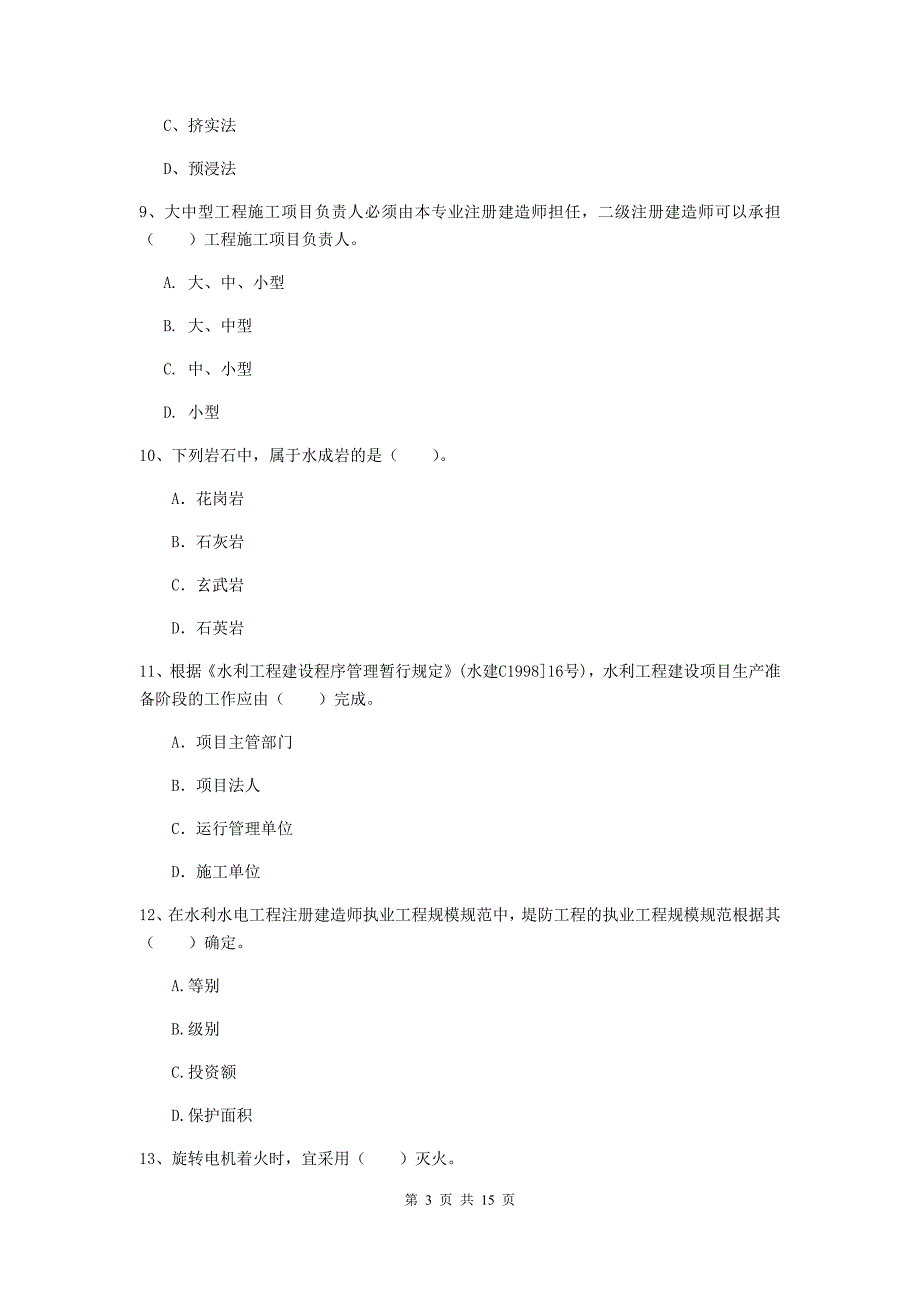 C、挤实法

D、预浸法

9、大中型工程施工项目负责人必须由本专业注册建造师担任，二级注册建造师可以承担（　　）工程施工项目负责人。

A. 大、中、小型

B. 大、中型

C. 中、小型

D. 小型

10、下列岩石中，属于水成岩的是（　　）。

A. 花岗岩

B. 石灰岩

C. 玄武岩

D. 石英岩

11、根据《水利工程建设程序管理暂行规定》(水建C1998]16号)，水利工程建设项目生产准备阶段的工作应由（　　）完成。

A. 项目主管部门

B. 项目法人

C. 运行管理单位

D. 施工单位

12、在水利水电工程注册建造师执业工程规模规范中，堤防工程的执业工程规模规范根据其（　　）确定。

A.等别

B.级别

C.投资额

D.保护面积

13、旋转电机着火时，宜采用（　　）灭火。

第 3 页 共 15 页